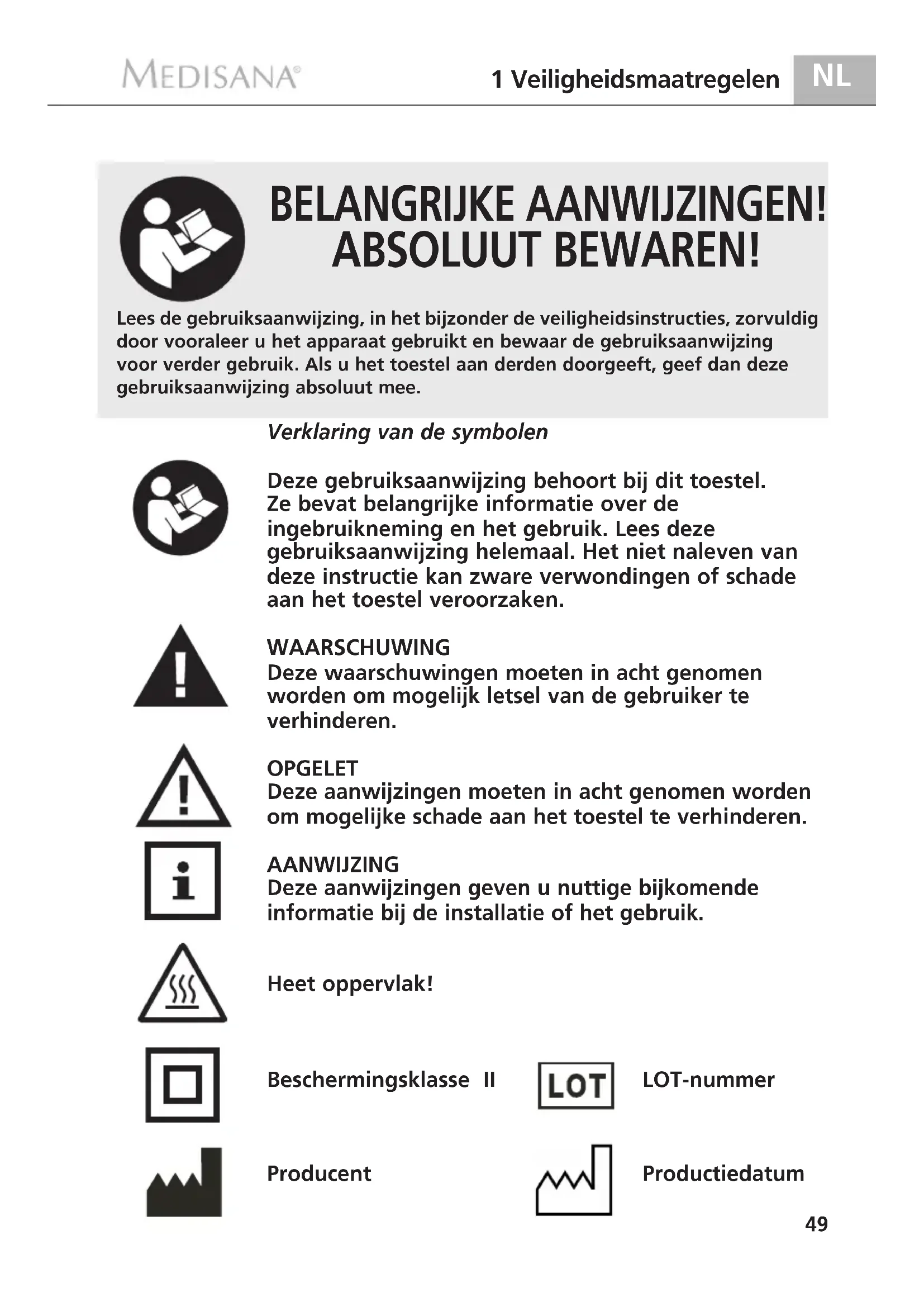 MEDISANA®

1 Veiligheidsmaatregelen NL

BELANGRIJKE AANWIJZINGEN! ABSOLUUT BEWAREN!

Lees de gebruiksaanwijzing, in het bijzonder de veiligheidsinstructies, zorvuldig door vooraleer u het apparaat gebruikt en bewaar de gebruiksaanwijzing voor verder gebruik. Als u het toestel aan derden doorgeeft, geef dan deze gebruiksaanwijzing absoluut mee.

Verklaring van de symbolen

Deze gebruiksaanwijzing behoort bij dit toestel. Ze bevat belangrijke informatie over de ingebruikneming en het gebruik. Lees deze gebruiksaanwijzing helemaal. Het niet naleven van deze instructie kan zware verwondingen of schade aan het toestel veroorzaken.

WAARSCHUWING
Deze waarschuwingen moeten in acht genomen worden om mogelijk letsel van de gebruiker te verhinderen.

OPGELET
Deze aanwijzingen moeten in acht genomen worden om mogelijke schade aan het toestel te verhinderen.

AANWIJZING
Deze aanwijzingen geven u nuttige bijkomende informatie bij de installatie of het gebruik.

Heet oppervlak!

Beschermingsklasse II

LOT

LOT-nummer

Producent

Productiedatum

49